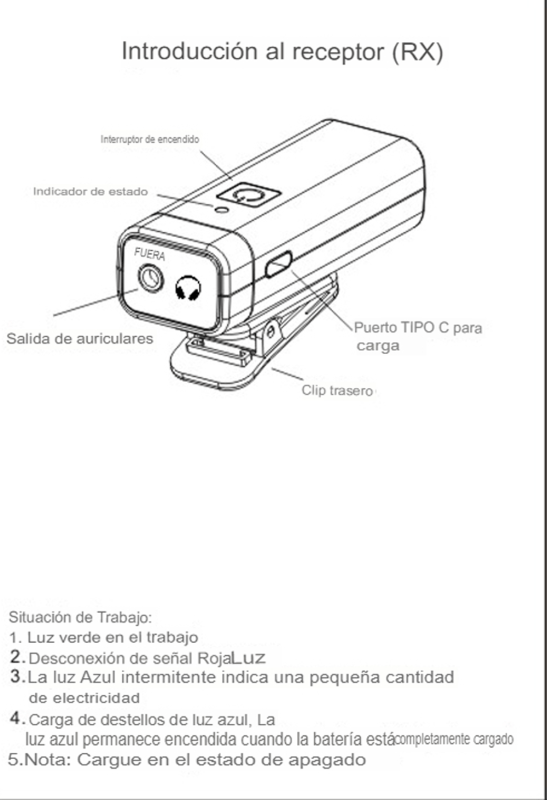 Introducción al receptor (RX)

Interruptor de encendido

Indicador de estado

FUERA

Salida de auriculares

Puerto TIPO C para carga

Clip trasero

Situación de Trabajo:
1. Luz verde en el trabajo
2. Desconexión de señal RojaLuz
3. La luz Azul intermitente indica una pequeña cantidad de electricidad
4. Carga de destellos de luz azul, La luz azul permanece encendida cuando la batería estácompletamente cargado
5.Nota: Cargue en el estado de apagado